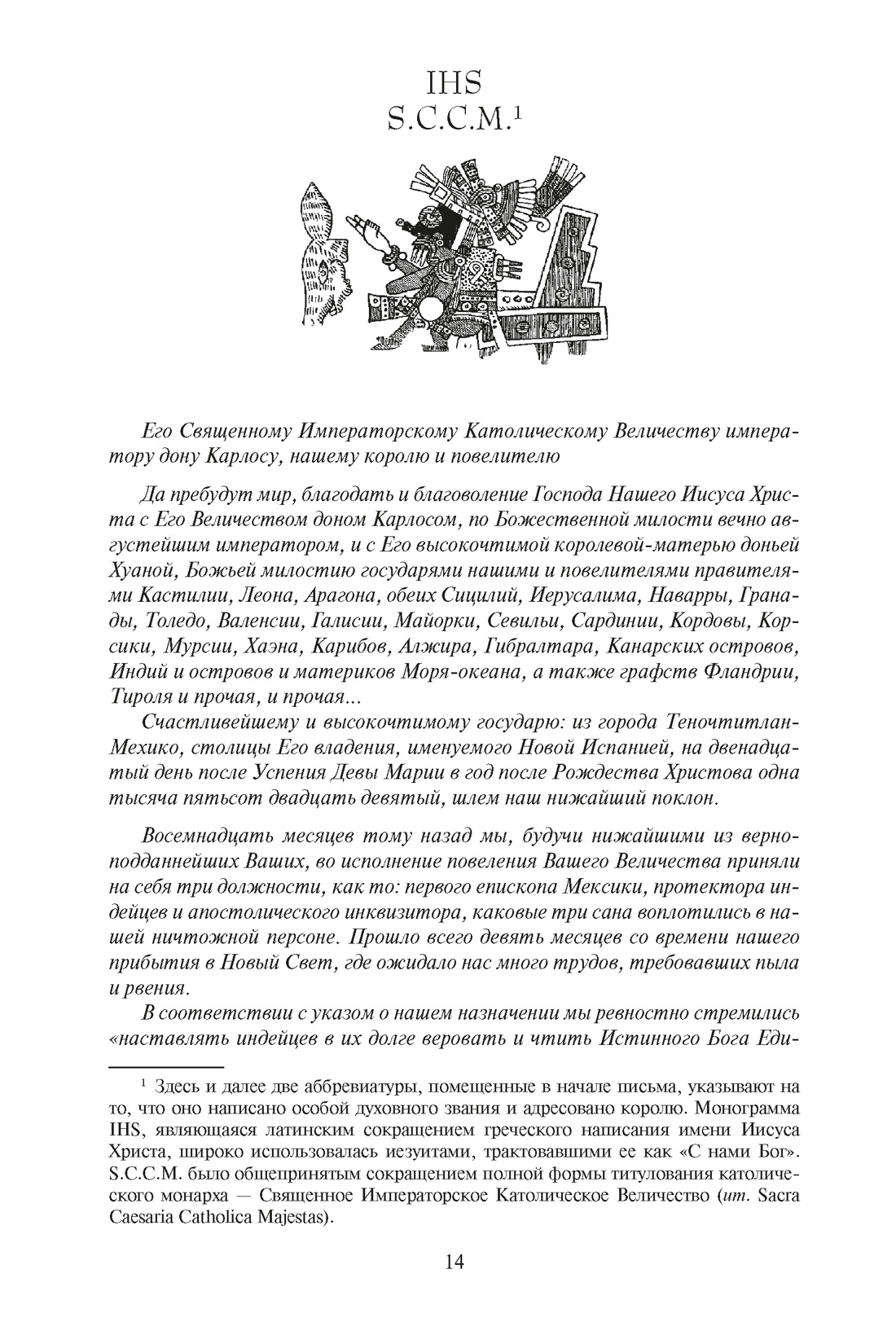 IHS
S.C.C.M.$^1$

Его Священному Императорскому Католическому Величеству императору дону Карлосу, нашему королю и повелителю

Да пребудут мир, благодать и благоволение Господа Нашего Иисуса Христа с Его Величеством доном Карлосом, по Божественной милости вечно августейшим императором, и с Его высокочтимой королевой-матерью доньей Хуаной, Божьей милостию государями нашими и повелителями правителями Кастилии, Леона, Арагона, обеих Сицилий, Иерусалима, Наварры, Гранады, Толедо, Валенсии, Галисии, Майорки, Севильи, Сардинии, Кордовы, Корсики, Мурсии, Хаэна, Карибов, Алжира, Гибралтара, Канарских островов, Индий и островов и материков Моря-океана, а также графств Фландрии, Тироля и прочая, и прочая...

Счастливейшему и высокочтимому государю: из города Теночтитлан-Мехико, столицы Его владения, именуемого Новой Испанией, на двенадцатый день после Успения Девы Марии в год после Рождества Христова одна тысяча пятьсот двадцать девятый, шлем наш нижайший поклон.

Восемнадцать месяцев тому назад мы, будучи нижайшими из верноподданнейших Ваших, во исполнение повеления Вашего Величества приняли на себя три должности, как то: первого епископа Мексики, протектора индейцев и апостолического инквизитора, каковые три сана воплотились в нашей ничтожной персоне. Прошло всего девять месяцев со времени нашего прибытия в Новый Свет, где ожидало нас много трудов, требовавших пыла и рвения.

В соответствии с указом о нашем назначении мы ревностно стремились «наставлять индейцев в их долге веровать и чтить Истинного Бога Еди-

$^1$ Здесь и далее две аббревиатуры, помещенные в начале письма, указывают на то, что оно написано особой духовного звания и адресовано королю. Монограмма IHS, являющаяся латинским сокращением греческого написания имени Иисуса Христа, широко использовалась иезуитами, трактовавшими ее как «С нами Бог». S.C.C.M. было общепринятым сокращением полной формы титулования католического монарха — Священное Императорское Католическое Величество (ит. Sacra Caesaria Catholica Majestas).

14